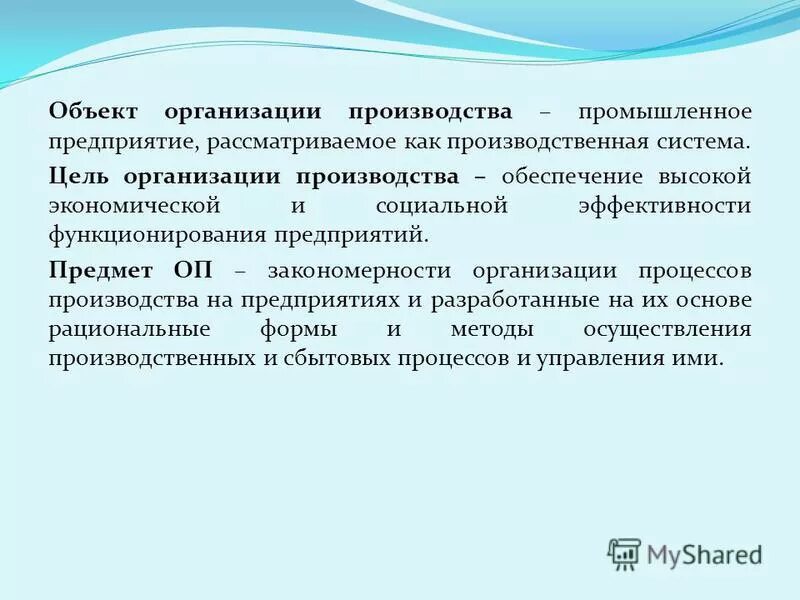 Объект организации производства – промышленное предприятие, рассматриваемое как производственная система.

Цель организации производства – обеспечение высокой экономической и социальной эффективности функционирования предприятий.

Предмет ОП – закономерности организации процессов производства на предприятиях и разработанные на их основе рациональные формы и методы осуществления производственных и сбытовых процессов и управления ими.

MyShared